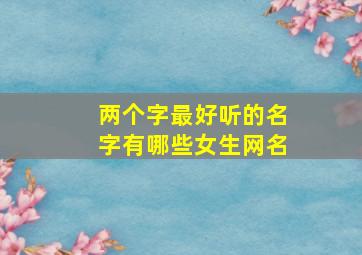 两个字最好听的名字有哪些女生网名